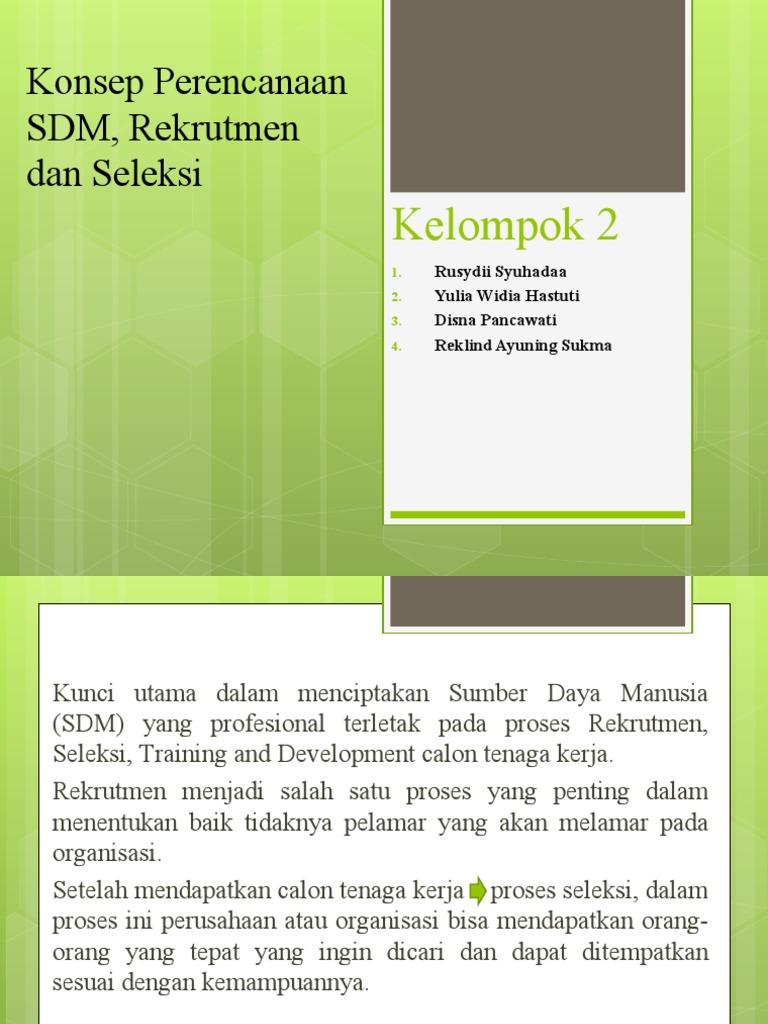 Konsep Perencanaan SDM, Rekrutmen dan Seleksi

Kelompok 2

1. Rusydii Syuhadaa
2. Yulia Widia Hastuti
3. Disna Pancawati
4. Reklind Ayuning Sukma

Kunci utama dalam menciptakan Sumber Daya Manusia (SDM) yang profesional terletak pada proses Rekrutmen, Seleksi, Training and Development calon tenaga kerja.

Rekrutmen menjadi salah satu proses yang penting dalam menentukan baik tidaknya pelamar yang akan melamar pada organisasi.

Setelah mendapatkan calon tenaga kerja proses seleksi, dalam proses ini perusahaan atau organisasi bisa mendapatkan orang-orang yang tepat yang ingin dicari dan dapat ditempatkan sesuai dengan kemampuannya.